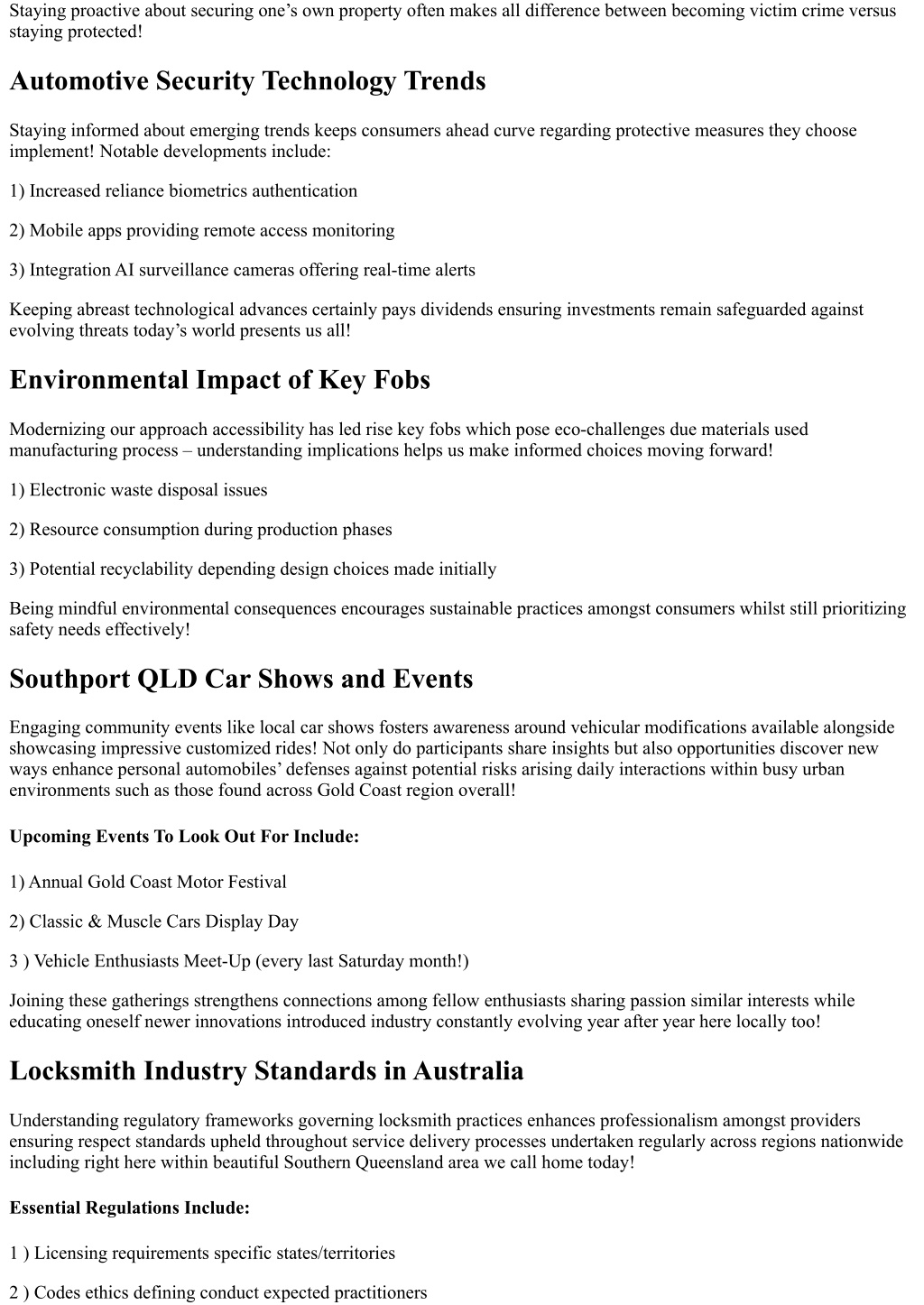 Staying proactive about securing one’s own property often makes all difference between becoming victim crime versus staying protected!

Automotive Security Technology Trends

Staying informed about emerging trends keeps consumers ahead curve regarding protective measures they choose implement! Notable developments include:

1) Increased reliance biometrics authentication

2) Mobile apps providing remote access monitoring

3) Integration AI surveillance cameras offering real-time alerts

Keeping abreast technological advances certainly pays dividends ensuring investments remain safeguarded against evolving threats today’s world presents us all!

Environmental Impact of Key Fobs

Modernizing our approach accessibility has led rise key fobs which pose eco-challenges due materials used manufacturing process – understanding implications helps us make informed choices moving forward!

1) Electronic waste disposal issues

2) Resource consumption during production phases

3) Potential recyclability depending design choices made initially

Being mindful environmental consequences encourages sustainable practices amongst consumers whilst still prioritizing safety needs effectively!

Southport QLD Car Shows and Events

Engaging community events like local car shows fosters awareness around vehicular modifications available alongside showcasing impressive customized rides! Not only do participants share insights but also opportunities discover new ways enhance personal automobiles’ defenses against potential risks arising daily interactions within busy urban environments such as those found across Gold Coast region overall!

Upcoming Events To Look Out For Include:

1) Annual Gold Coast Motor Festival

2) Classic & Muscle Cars Display Day

3 ) Vehicle Enthusiasts Meet-Up (every last Saturday month!)

Joining these gatherings strengthens connections among fellow enthusiasts sharing passion similar interests while educating oneself newer innovations introduced industry constantly evolving year after year here locally too!

Locksmith Industry Standards in Australia

Understanding regulatory frameworks governing locksmith practices enhances professionalism amongst providers ensuring respect standards upheld throughout service delivery processes undertaken regularly across regions nationwide including right here within beautiful Southern Queensland area we call home today!

Essential Regulations Include:

1 ) Licensing requirements specific states/territories

2 ) Codes ethics defining conduct expected practitioners